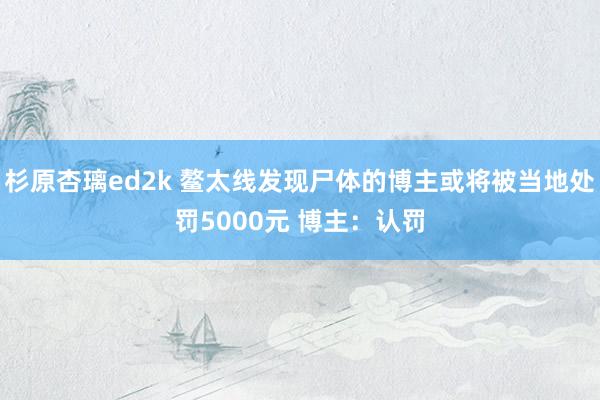 杉原杏璃ed2k 鳌太线发现尸体的博主或将被当地处罚5000元 博主：认罚